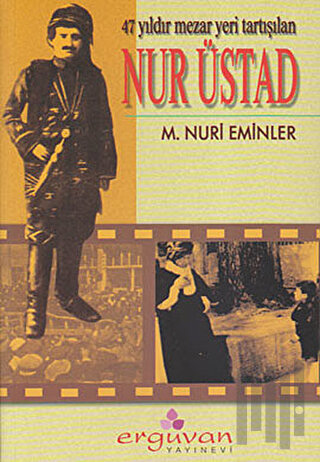 47 yıldır mezar yeri tartışılan

NUR ÜSTAD

M. NURİ EMİNLER

erguvan
YAYINEVİ